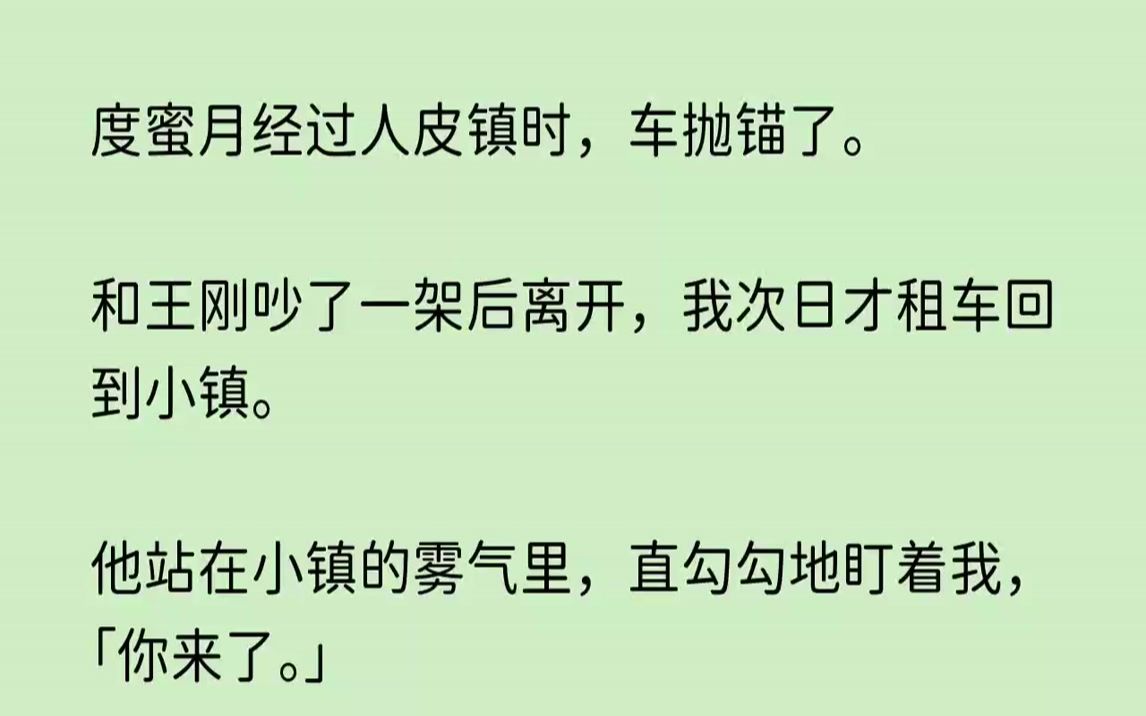 度蜜月经过人皮镇时，车抛锚了。

和王刚吵了一架后离开，我次日才租车回到小镇。

他站在小镇的雾气里，直勾勾地盯着我，「你来了。」